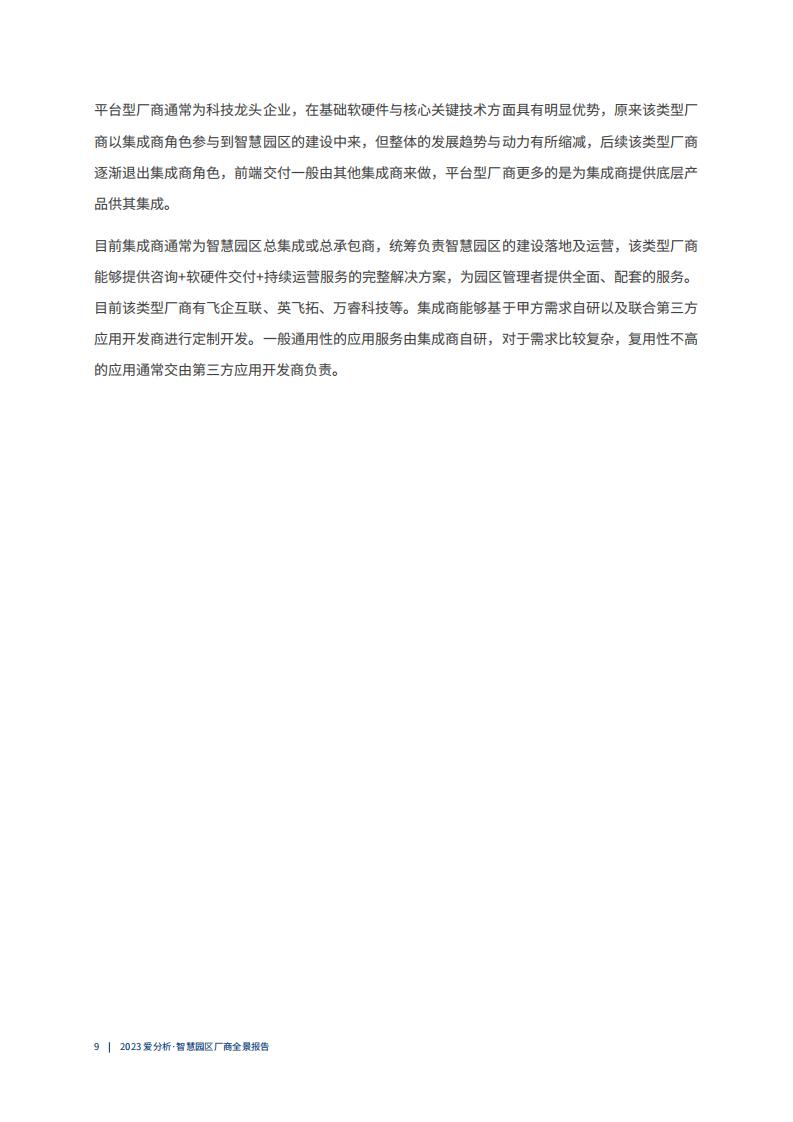 平台型厂商通常为科技龙头企业，在基础软硬件与核心关键技术方面具有明显优势，原来该类型厂商以集成商角色参与到智慧园区的建设中来，但整体的发展趋势与动力有所缩减，后续该类型厂商逐渐退出集成商角色，前端交付一般由其他集成商来做，平台型厂商更多的是为集成商提供底层产品供其集成。

目前集成商通常为智慧园区总集成或总承包商，统筹负责智慧园区的建设落地及运营，该类型厂商能够提供咨询+软硬件交付+持续运营服务的完整解决方案，为园区管理者提供全面、配套的服务。目前该类型厂商有飞企互联、英飞拓、万睿科技等。集成商能够基于甲方需求自研以及联合第三方应用开发商进行定制开发。一般通用性的应用服务由集成商自研，对于需求比较复杂，复用性不高的应用通常交由第三方应用开发商负责。

9 | 2023 爱分析·智慧园区厂商全景报告